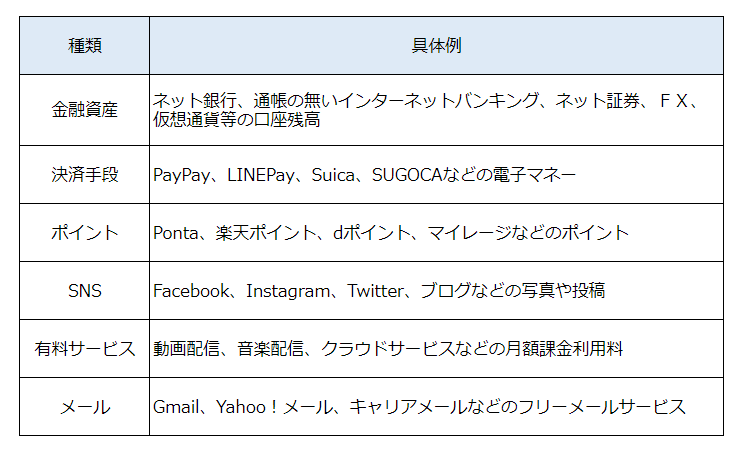 | 種類 | 具体例 |
|---|---|
| 金融資産 | ネット銀行、通帳の無いインターネットバンキング、ネット証券、ＦＸ、仮想通貨等の口座残高 |
| 決済手段 | PayPay、LINEPay、Suica、SUGOCAなどの電子マネー |
| ポイント | Ponta、楽天ポイント、dポイント、マイレージなどのポイント |
| SNS | Facebook、Instagram、Twitter、ブログなどの写真や投稿 |
| 有料サービス | 動画配信、音楽配信、クラウドサービスなどの月額課金利用料 |
| メール | Gmail、Yahoo！メール、キャリアメールなどのフリーメールサービス |